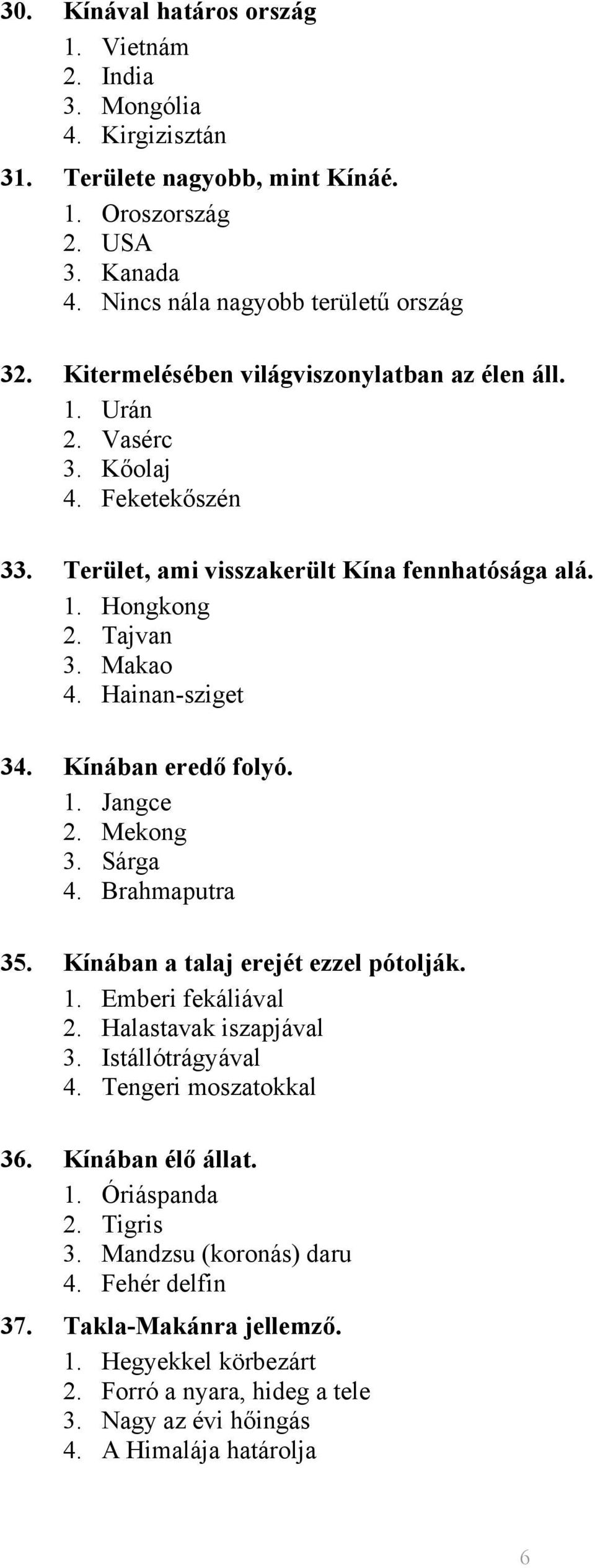 30. Kínával határos ország
1. Vietnám
2. India
3. Mongólia
4. Kirgizisztán

31. Területe nagyobb, mint Kínáé.
1. Oroszország
2. USA
3. Kanada
4. Nincs nála nagyobb területű ország

32. Kitermelésében világviszonylatban az élen áll.
1. Urán
2. Vasérc
3. Kőolaj
4. Feketekőszén

33. Terület, ami visszakerült Kína fennhatósága alá.
1. Hongkong
2. Tajvan
3. Makao
4. Hainan-sziget

34. Kínában eredő folyó.
1. Jangce
2. Mekong
3. Sárga
4. Brahmaputra

35. Kínában a talaj erejét ezzel pótolják.
1. Emberi fekáliával
2. Halastavak iszapjával
3. Istállótrágyával
4. Tengeri moszatokkal

36. Kínában élő állat.
1. Óriáspanda
2. Tigris
3. Mandzsu (koronás) daru
4. Fehér delfin

37. Takla-Makánra jellemző.
1. Hegyekkel körbezárt
2. Forró a nyara, hideg a tele
3. Nagy az évi hőingás
4. A Himalája határolja

6